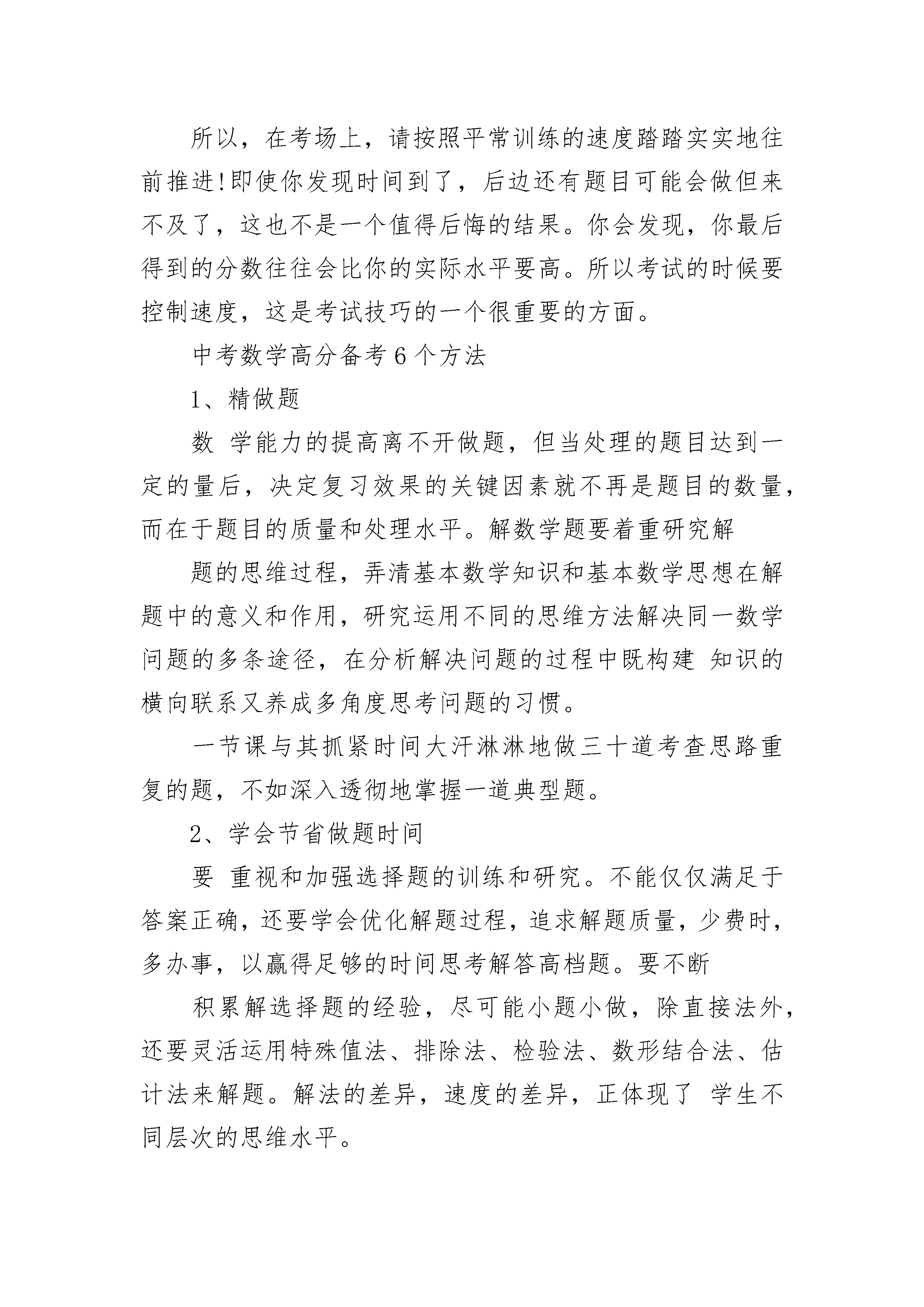 所以，在考场上，请按照平常训练的速度踏踏实实地往前推进!即使你发现时间到了，后边还有题目可能会做但来不及了，这也不是一个值得后悔的结果。你会发现，你最后得到的分数往往会比你的实际水平要高。所以考试的时候要控制速度，这是考试技巧的一个很重要的方面。

中考数学高分备考6个方法

1、精做题

数 学能力的提高离不开做题，但当处理的题目达到一定的量后，决定复习效果的关键因素就不再是题目的数量，而在于题目的质量和处理水平。解数学题要着重研究解

题的思维过程，弄清基本数学知识和基本数学思想在解题中的意义和作用，研究运用不同的思维方法解决同一数学问题的多条途径，在分析解决问题的过程中既构建 知识的横向联系又养成多角度思考问题的习惯。

一节课与其抓紧时间大汗淋淋地做三十道考查思路重复的题，不如深入透彻地掌握一道典型题。

2、学会节省做题时间

要 重视和加强选择题的训练和研究。不能仅仅满足于答案正确，还要学会优化解题过程，追求解题质量，少费时，多办事，以赢得足够的时间思考解答高档题。要不断

积累解选择题的经验，尽可能小题小做，除直接法外，还要灵活运用特殊值法、排除法、检验法、数形结合法、估计法来解题。解法的差异，速度的差异，正体现了 学生不同层次的思维水平。